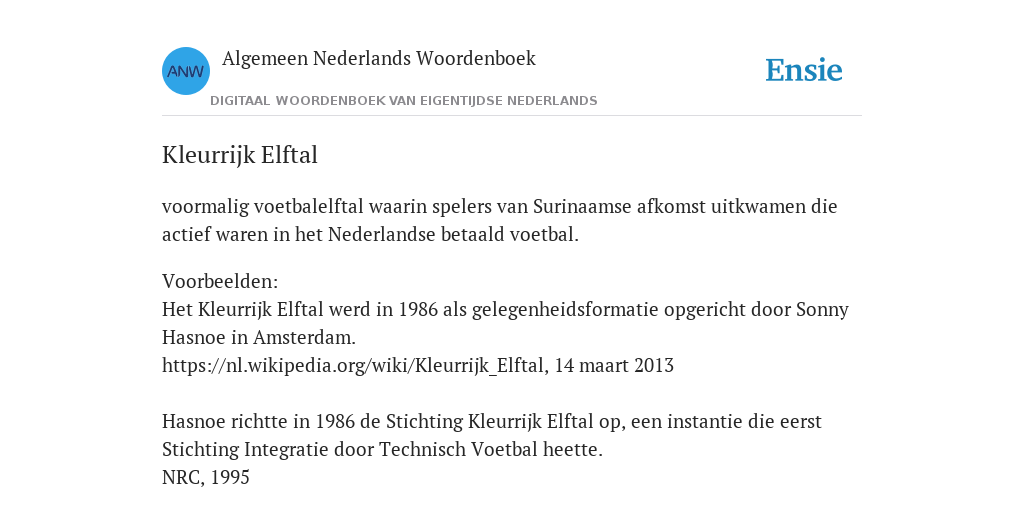 ANW Algemeen Nederlands Woordenboek
DIGITAAL WOORDENBOEK VAN EIGENTIJDSE NEDERLANDS

Ensie

Kleurrijk Elftal

voormalig voetbalelftal waarin spelers van Surinaamse afkomst uitkwamen die actief waren in het Nederlandse betaald voetbal.

Voorbeelden:
Het Kleurrijk Elftal werd in 1986 als gelegenheidsformatie opgericht door Sonny Hasnoe in Amsterdam.
https://nl.wikipedia.org/wiki/Kleurrijk_Elftal, 14 maart 2013

Hasnoe richtte in 1986 de Stichting Kleurrijk Elftal op, een instantie die eerst Stichting Integratie door Technisch Voetbal heette.
NRC, 1995